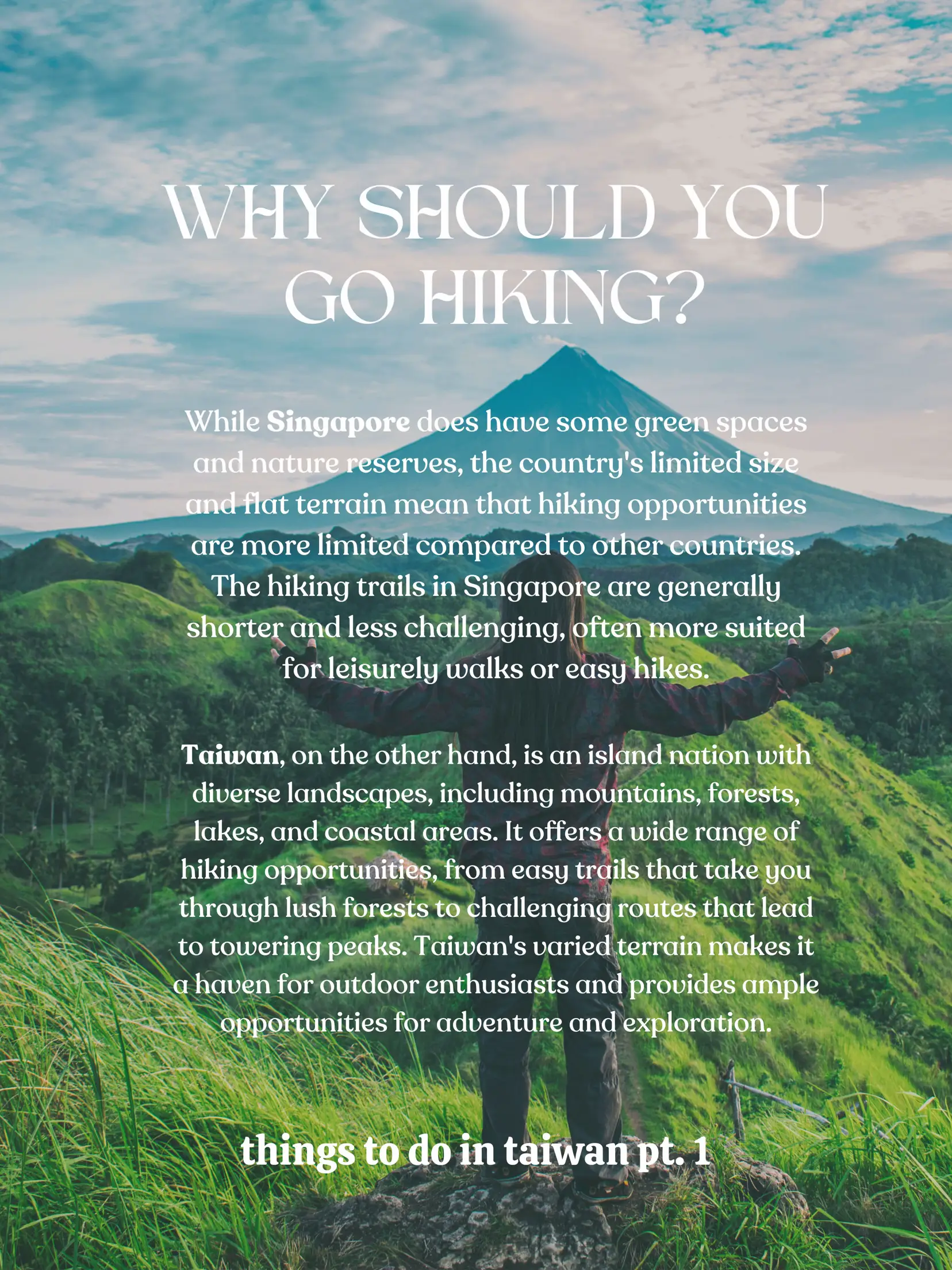 WHY SHOULD YOU GO HIKING?

While Singapore does have some green spaces and nature reserves, the country's limited size and flat terrain mean that hiking opportunities are more limited compared to other countries. The hiking trails in Singapore are generally shorter and less challenging, often more suited for leisurely walks or easy hikes.

Taiwan, on the other hand, is an island nation with diverse landscapes, including mountains, forests, lakes, and coastal areas. It offers a wide range of hiking opportunities, from easy trails that take you through lush forests to challenging routes that lead to towering peaks. Taiwan's varied terrain makes it a haven for outdoor enthusiasts and provides ample opportunities for adventure and exploration.

things to do in taiwan pt. 1